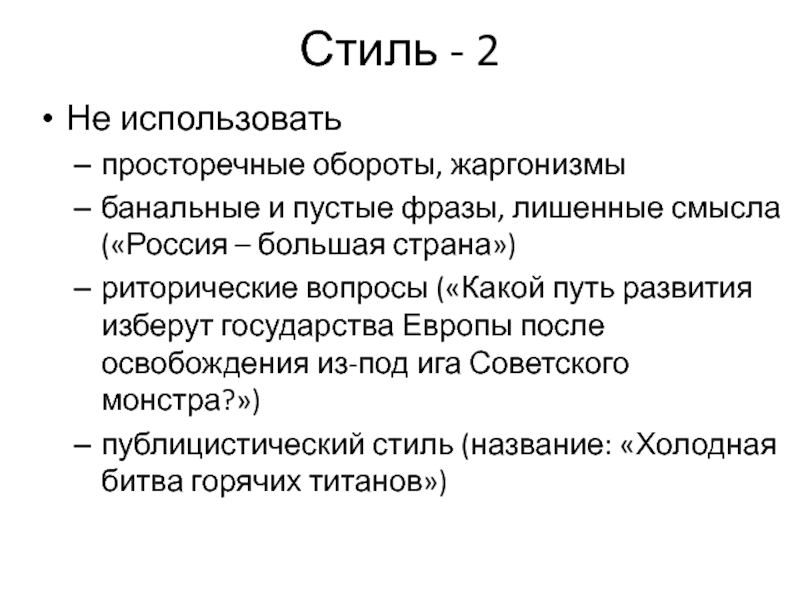 Стиль - 2

• Не использовать
– просторечные обороты, жаргонизмы
– банальные и пустые фразы, лишенные смысла («Россия – большая страна»)
– риторические вопросы («Какой путь развития изберут государства Европы после освобождения из-под ига Советского монстра?»)
– публицистический стиль (название: «Холодная битва горячих титанов»)